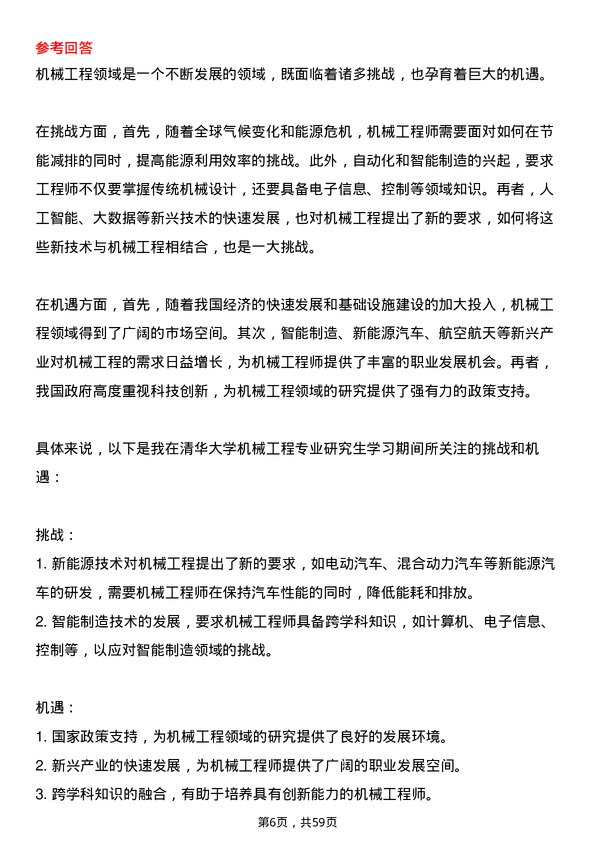 参考回答
机械工程领域是一个不断发展的领域，既面临着诸多挑战，也孕育着巨大的机遇。

在挑战方面，首先，随着全球气候变化和能源危机，机械工程师需要面对如何在节能减排的同时，提高能源利用效率的挑战。此外，自动化和智能制造的兴起，要求工程师不仅要掌握传统机械设计，还要具备电子信息、控制等领域知识。再者，人工智能、大数据等新兴技术的快速发展，也对机械工程提出了新的要求，如何将这些新技术与机械工程相结合，也是一大挑战。

在机遇方面，首先，随着我国经济的快速发展和基础设施建设的加大投入，机械工程领域得到了广阔的市场空间。其次，智能制造、新能源汽车、航空航天等新兴产业对机械工程的需求日益增长，为机械工程师提供了丰富的职业发展机会。再者，我国政府高度重视科技创新，为机械工程领域的研究提供了强有力的政策支持。

具体来说，以下是我在清华大学机械工程专业研究生学习期间所关注的挑战和机遇：

挑战：
1. 新能源技术对机械工程提出了新的要求，如电动汽车、混合动力汽车等新能源汽车的研发，需要机械工程师在保持汽车性能的同时，降低能耗和排放。
2. 智能制造技术的发展，要求机械工程师具备跨学科知识，如计算机、电子信息、控制等，以应对智能制造领域的挑战。

机遇：
1. 国家政策支持，为机械工程领域的研究提供了良好的发展环境。
2. 新兴产业的快速发展，为机械工程师提供了广阔的职业发展空间。
3. 跨学科知识的融合，有助于培养具有创新能力的机械工程师。

第6页，共59页